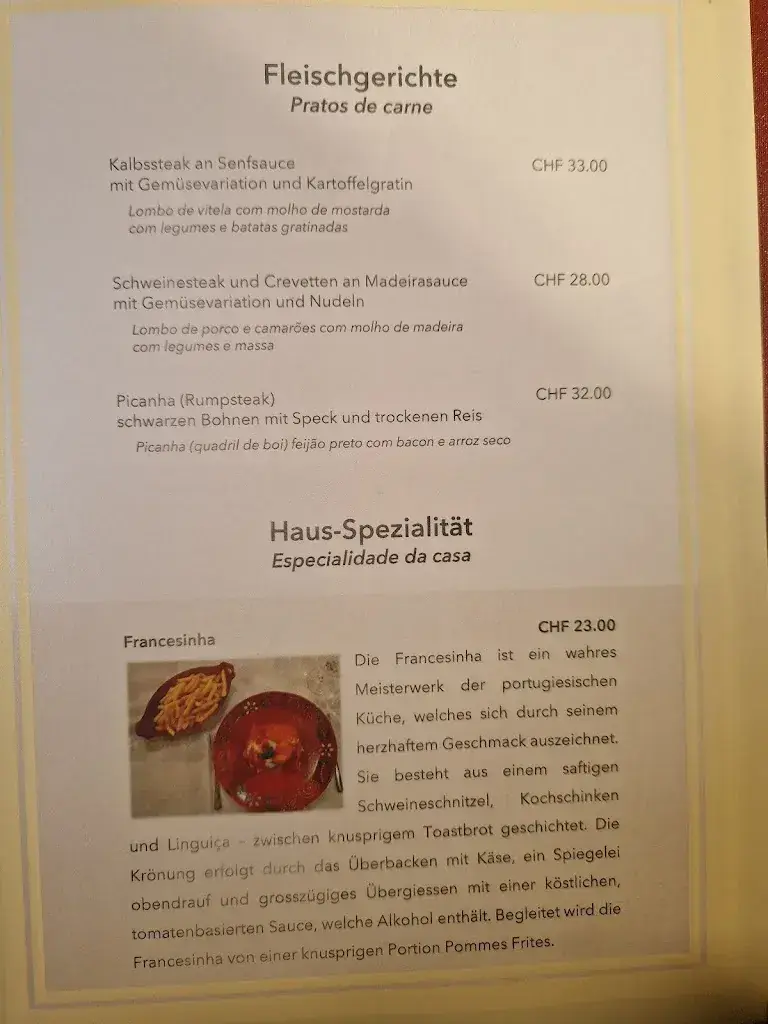 Fleischgerichte
Pratos de carne

Kalbssteak an Senfsauce
mit Gemüsevariation und Kartoffelgratin
CHF 33.00
Lombo de vitela com molho de mostarda
com legumes e batatas gratinadas

Schweinesteak und Crevetten an Madeirasauce
mit Gemüsevariation und Nudeln
CHF 28.00
Lombo de porco e camarões com molho de madeira
com legumes e massa

Picanha (Rumpsteak)
schwarzen Bohnen mit Speck und trockenen Reis
CHF 32.00
Picanha (quadril de boi) feijão preto com bacon e arroz seco

Haus-Spezialität
Especialidade da casa

Francesinha
CHF 23.00
Die Francesinha ist ein wahres Meisterwerk der portugiesischen Küche, welches sich durch seinem herzhaftem Geschmack auszeichnet. Sie besteht aus einem saftigen Schweineschnitzel, Kochschinken und Linguiça - zwischen knusprigem Toastbrot geschichtet. Die Krönung erfolgt durch das Überbacken mit Käse, ein Spiegelei obendrauf und grosszügiges Übergiessen mit einer köstlichen, tomatenbasierten Sauce, welche Alkohol enthält. Begleitet wird die Francesinha von einer knusprigen Portion Pommes Frites.